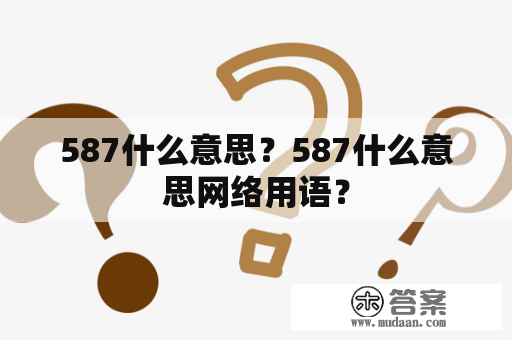 587什么意思？587什么意思网络用语？

木 答案
www.mudaan.com